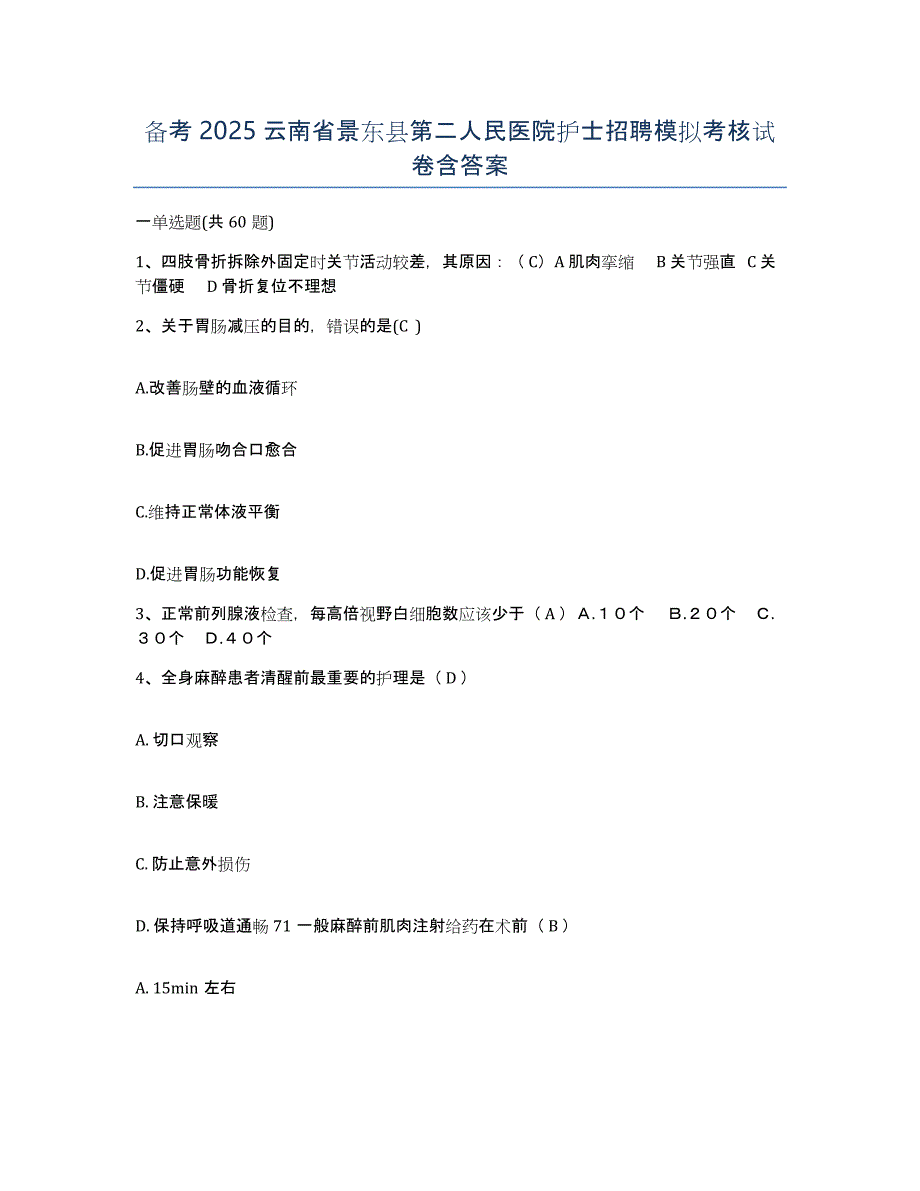 备考 2025 云南省景东县第二人民医院护士招聘模拟考核试卷含答案

一单选题(共 60 题)

1、四肢骨折拆除外固定时关节活动较差，其原因：（C）A 肌肉挛缩　B 关节强直　C 关节僵硬　D 骨折复位不理想

2、关于胃肠减压的目的，错误的是(C )

A.改善肠壁的血液循环

B.促进胃肠吻合口愈合

C.维持正常体液平衡

D.促进胃肠功能恢复

3、正常前列腺液检查，每高倍视野白细胞数应该少于（A） A．１０个　B．２０个　C．３０个　D．４０个

4、全身麻醉患者清醒前最重要的护理是（D）

A. 切口观察

B. 注意保暖

C. 防止意外损伤

D. 保持呼吸道通畅 71 一般麻醉前肌肉注射给药在术前（B）

A. 15min 左右